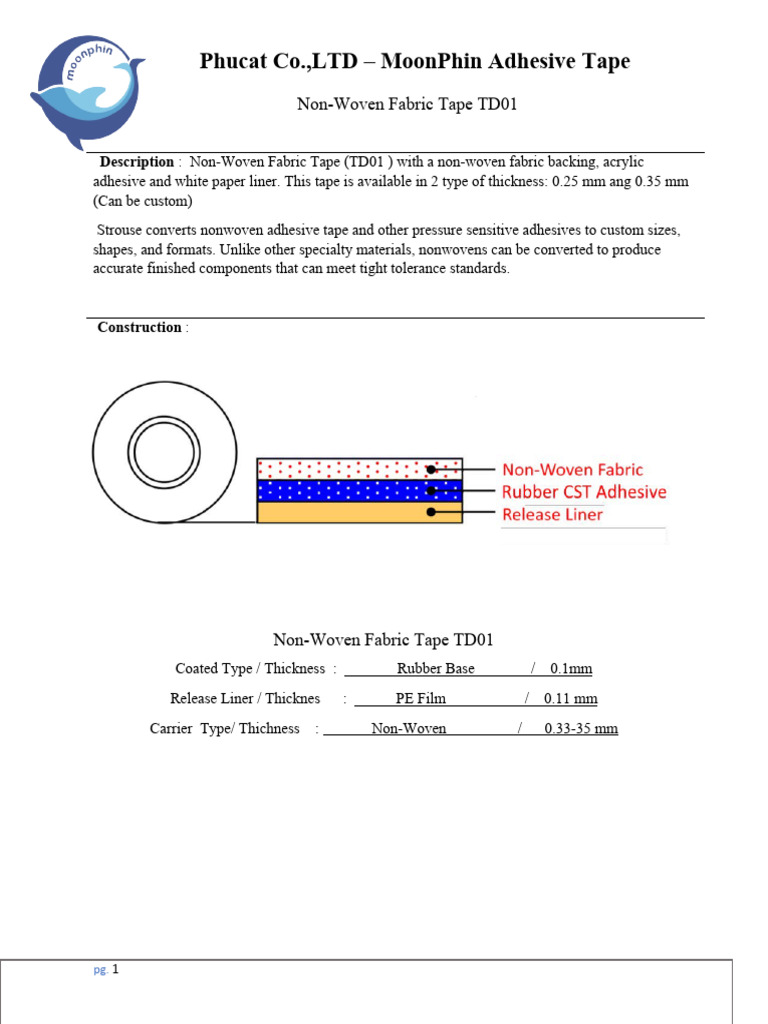 moonphin

Phucat Co.,LTD – MoonPhin Adhesive Tape

Non-Woven Fabric Tape TD01

Description : Non-Woven Fabric Tape (TD01 ) with a non-woven fabric backing, acrylic adhesive and white paper liner. This tape is available in 2 type of thickness: 0.25 mm ang 0.35 mm (Can be custom)

Strouse converts nonwoven adhesive tape and other pressure sensitive adhesives to custom sizes, shapes, and formats. Unlike other specialty materials, nonwovens can be converted to produce accurate finished components that can meet tight tolerance standards.

Construction :

Non-Woven Fabric
Rubber CST Adhesive
Release Liner

Non-Woven Fabric Tape TD01

Coated Type / Thickness : Rubber Base / 0.1mm

Release Liner / Thicknes : PE Film / 0.11 mm

Carrier Type/ Thichness : Non-Woven / 0.33-35 mm

pg. 1